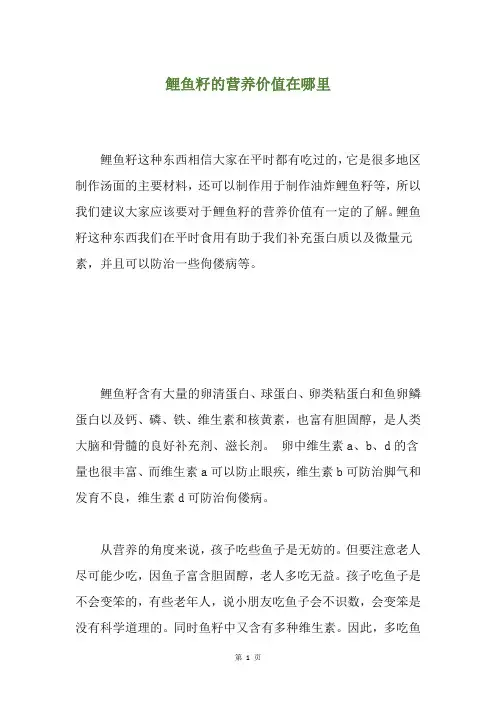 鲤鱼籽的营养价值在哪里

鲤鱼籽这种东西相信大家在平时都有吃过的，它是很多地区制作汤面的主要材料，还可以制作用于制作油炸鲤鱼籽等，所以我们建议大家应该要对于鲤鱼籽的营养价值有一定的了解。鲤鱼籽这种东西我们在平时食用有助于我们补充蛋白质以及微量元素，并且可以防治一些佝偻病等。

鲤鱼籽含有大量的卵清蛋白、球蛋白、卵类粘蛋白和鱼卵鳞蛋白以及钙、磷、铁、维生素和核黄素，也富有胆固醇，是人类大脑和骨髓的良好补充剂、滋长剂。 卵中维生素 a、b、d 的含量也很丰富、而维生素 a 可以防止眼疾，维生素 b 可防治脚气和发育不良，维生素 d 可防治佝偻病。

从营养的角度来说，孩子吃些鱼子是无妨的。但要注意老人尽可能少吃，因鱼子富含胆固醇，老人多吃无益。孩子吃鱼子是不会变笨的，有些老年人，说小朋友吃鱼子会不识数，会变笨是没有科学道理的。同时鱼籽中又含有多种维生素。因此，多吃鱼

第 1 页